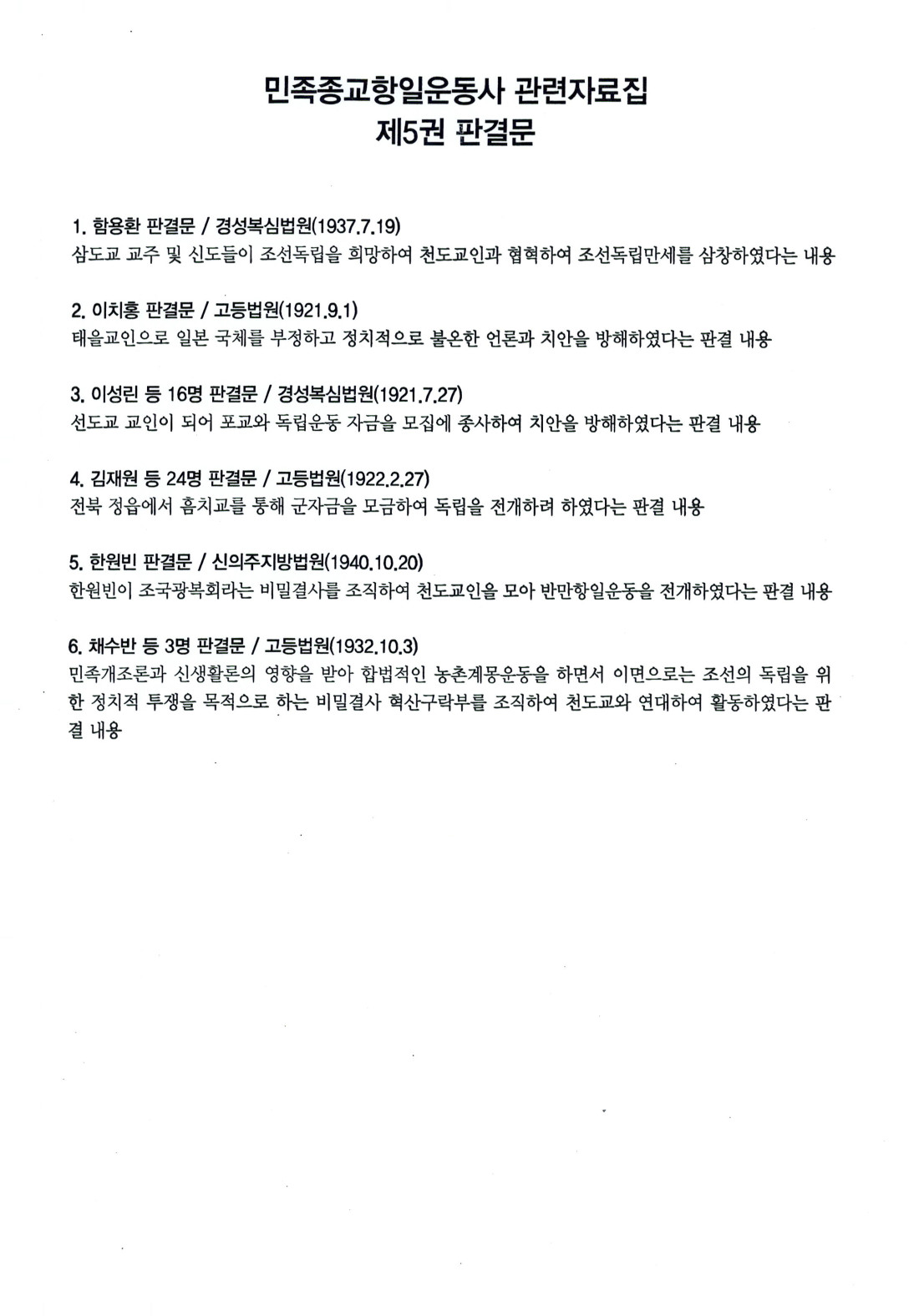 민족종교항일운동사 관련자료집
제5권 판결문

1. 함용환 판결문 / 경성복심법원(1937.7.19)
삼도교 교주 및 신도들이 조선독립을 희망하여 천도교인과 협혁하여 조선독립만세를 삼창하였다는 내용

2. 이치홍 판결문 / 고등법원(1921.9.1)
태을교인으로 일본 국체를 부정하고 정치적으로 불온한 언론과 치안을 방해하였다는 판결 내용

3. 이성린 등 16명 판결문 / 경성복심법원(1921.7.27)
선도교 교인이 되어 포교와 독립운동 자금을 모집에 종사하여 치안을 방해하였다는 판결 내용

4. 김재원 등 24명 판결문 / 고등법원(1922.2.27)
전북 정읍에서 흠치교를 통해 군자금을 모금하여 독립을 전개하려 하였다는 판결 내용

5. 한원빈 판결문 / 신의주지방법원(1940.10.20)
한원빈이 조국광복회라는 비밀결사를 조직하여 천도교인을 모아 반만항일운동을 전개하였다는 판결 내용

6. 채수반 등 3명 판결문 / 고등법원(1932.10.3)
민족개조론과 신생활론의 영향을 받아 합법적인 농촌계몽운동을 하면서 이면으로는 조선의 독립을 위한 정치적 투쟁을 목적으로 하는 비밀결사 혁산구락부를 조직하여 천도교와 연대하여 활동하였다는 판결 내용